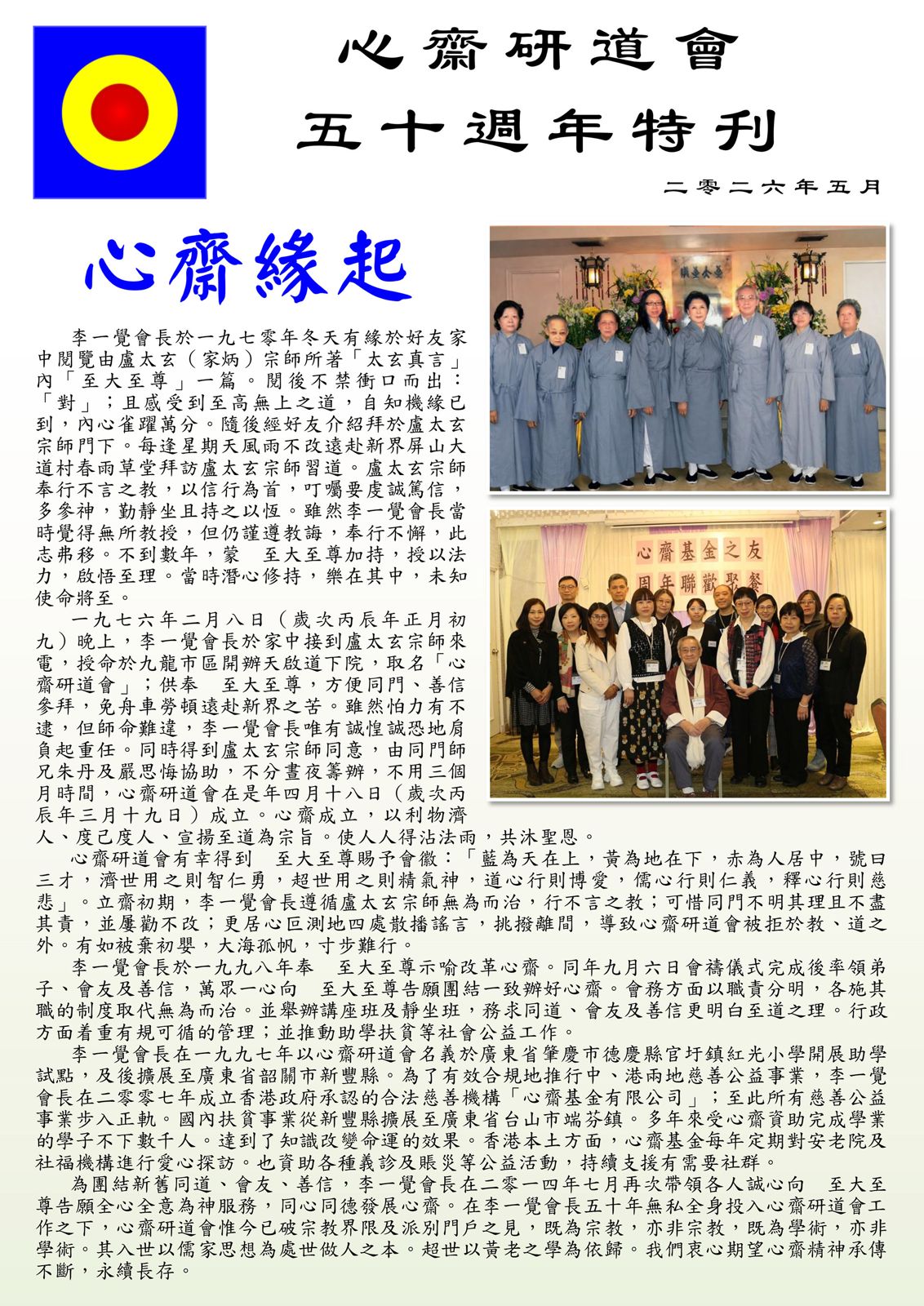 心齋研道會

五十週年特刊

二零二六年五月

心齋緣起

李一覺會長於一九七零年冬天有緣於好友家中閱覽由盧太玄（家炳）宗師所著「太玄真言」內「至大至尊」一篇。閱後不禁衝口而出：「對」；且感受到至高無上之道，自知機緣已到，內心雀躍萬分。隨後經好友介紹拜於盧太玄宗師門下。每逢星期天風雨不改遠赴新界屏山大道村春雨草堂拜訪盧太玄宗師習道。盧太玄宗師奉行不言之教，以信行為首，叮囑要虔誠篤信，多參神，勤靜坐且持之以恆。雖然李一覺會長當時覺得無所教授，但仍謹遵教誨，奉行不懈，此志弗移。不到數年，蒙　至大至尊加持，授以法力，啟悟至理。當時潛心修持，樂在其中，未知使命將至。

一九七六年二月八日（歲次丙辰年正月初九）晚上，李一覺會長於家中接到盧太玄宗師來電，授命於九龍市區開辦天啟道下院，取名「心齋研道會」；供奉　至大至尊，方便同門、善信參拜，免舟車勞頓遠赴新界之苦。雖然怕力有不逮，但師命難違，李一覺會長唯有誠惶誠恐地肩負起重任。同時得到盧太玄宗師同意，由同門師兄朱丹及嚴思悔協助，不分晝夜籌辦，不用三個月時間，心齋研道會在是年四月十八日（歲次丙辰年三月十九日）成立。心齋成立，以利物濟人、度己度人、宣揚至道為宗旨。使人人得沾法雨，共沐聖恩。

心齋研道會有幸得到　至大至尊賜予會徽：「藍為天在上，黃為地在下，赤為人居中，號曰三才，濟世用之則智仁勇，超世用之則精氣神，道心行則博愛，儒心行則仁義，釋心行則慈悲」。立齋初期，李一覺會長遵循盧太玄宗師無為而治，行不言之教；可惜同門不明其理且不盡其責，並屢勸不改；更居心叵測地四處散播謠言，挑撥離間，導致心齋研道會被拒於教、道之外。有如被棄初嬰，大海孤帆，寸步難行。

李一覺會長於一九九八年奉　至大至尊示喻改革心齋。同年九月六日會禱儀式完成後率領弟子、會友及善信，萬眾一心向　至大至尊告願團結一致辦好心齋。會務方面以職責分明，各施其職的制度取代無為而治。並舉辦講座班及靜坐班，務求同道、會友及善信更明白至道之理。行政方面着重有規可循的管理；並推動助學扶貧等社會公益工作。

李一覺會長在一九九七年以心齋研道會名義於廣東省肇慶市德慶縣官圩鎮紅光小學開展助學試點，及後擴展至廣東省韶關市新豐縣。為了有效合規地推行中、港兩地慈善公益事業，李一覺會長在二零零七年成立香港政府承認的合法慈善機構「心齋基金有限公司」；至此所有慈善公益事業步入正軌。國內扶貧事業從新豐縣擴展至廣東省台山市端芬鎮。多年來受心齋資助完成學業的學子不下數千人。達到了知識改變命運的效果。香港本土方面，心齋基金每年定期對安老院及社福機構進行愛心探訪。也資助各種義診及賑災等公益活動，持續支援有需要社群。

為團結新舊同道、會友、善信，李一覺會長在二零一四年七月再次帶領各人誠心向　至大至尊告願全心全意為神服務，同心同德發展心齋。在李一覺會長五十年無私全身投入心齋研道會工作之下，心齋研道會惟今已破宗教界限及派別門戶之見，既為宗教，亦非宗教，既為學術，亦非學術。其入世以儒家思想為處世做人之本。超世以黃老之學為依歸。我們衷心期望心齋精神承傳不斷，永續長存。

心齋基金之友
周年聯歡聚餐